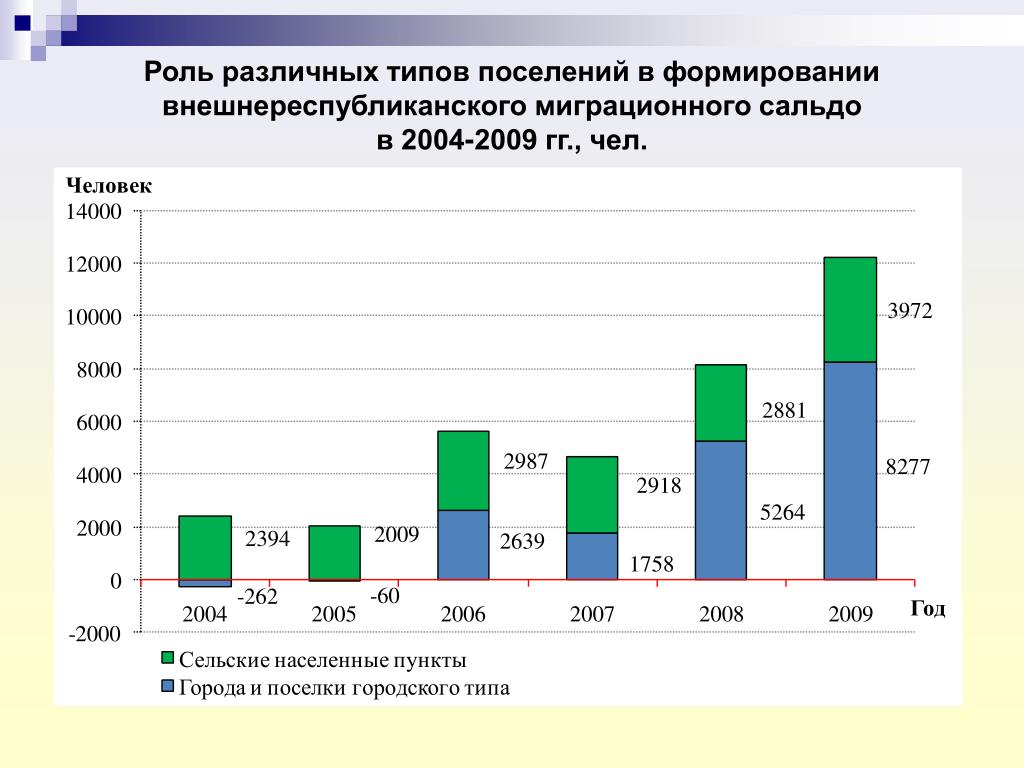 Роль различных типов поселений в формировании внешнереспубликанского миграционного сальдо в 2004-2009 гг., чел.

Человек

14000
12000
10000
8000
6000
4000
2000
0
-2000

2394
-262
2009
-60
2987
2639
2918
1758
2881
5264
3972
8277

2004
2005
2006
2007
2008
2009
Год

Сельские населенные пункты
Города и поселки городского типа